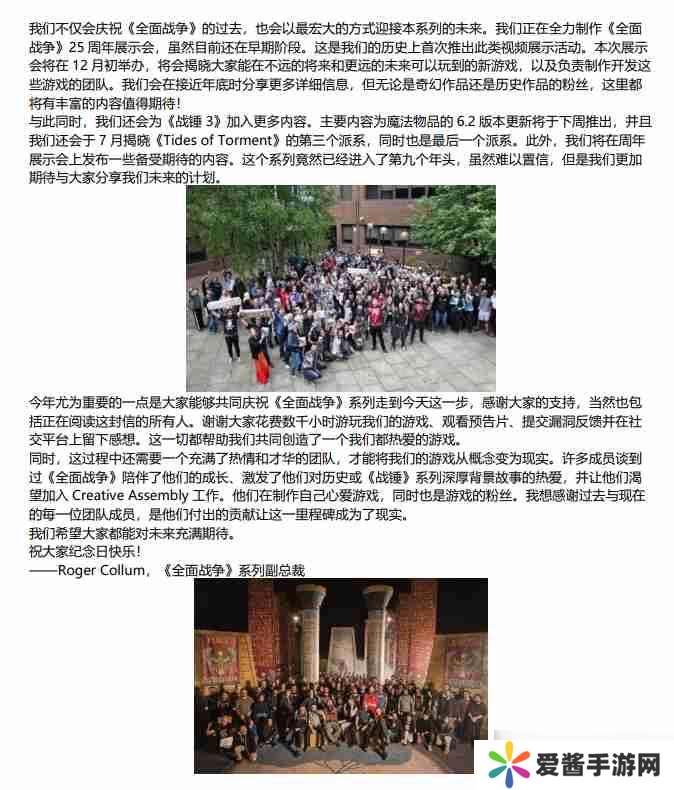 我们不仅会庆祝《全面战争》的过去，也会以最宏大的方式迎接本系列的未来。我们正在全力制作《全面战争》25 周年展示会，虽然目前还在早期阶段。这是我们的历史上首次推出此类视频展示活动。本次展示会将在 12 月初举办，将会揭晓大家能在不远的将来和更远的未来可以玩到的新游戏，以及负责制作开发这些游戏的团队。我们会在接近年底时分享更多详细信息，但无论是奇幻作品还是历史作品的粉丝，这里都将有丰富的内容值得期待！
与此同时，我们还会为《战锤 3》加入更多内容。主要内容为魔法物品的 6.2 版本更新将于下周推出，并且我们还会于 7 月揭晓《Tides of Torment》的第三个派系，同时也是最后一个派系。此外，我们将在周年展示会上发布一些备受期待的内容。这个系列竟然已经进入了第九个年头，虽然难以置信，但是我们更加期待与大家分享我们未来的计划。

今年尤为重要的一点是大家能够共同庆祝《全面战争》系列走到今天这一步，感谢大家的支持，当然也包括正在阅读这封信的所有人。谢谢大家花费数千小时游玩我们的游戏、观看预告片、提交漏洞反馈并在社交平台上留下感想。这一切都帮助我们共同创造了一个我们都热爱的游戏。
同时，这过程中还需要一个充满了热情和才华的团队，才能将我们的游戏从概念变为现实。许多成员谈到过《全面战争》陪伴了他们的成长、激发了他们对历史或《战锤》系列深厚背景故事的热爱，并让他们渴望加入 Creative Assembly 工作。他们在制作自己心爱游戏，同时也是游戏的粉丝。我想感谢过去与现在的每一位团队成员，是他们付出的贡献让这一里程碑成为了现实。
我们希望大家都能对未来充满期待。
祝大家纪念日快乐！
——Roger Collum，《全面战争》系列副总裁

爱酱手游网